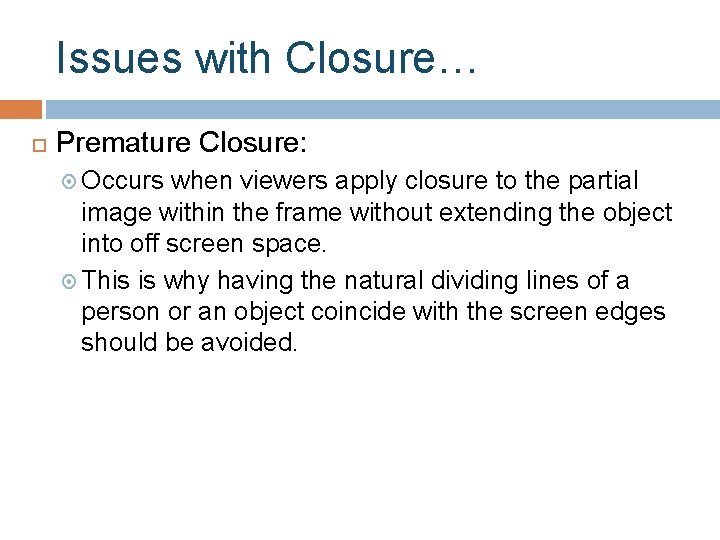 Issues with Closure…

Premature Closure:

Occurs when viewers apply closure to the partial image within the frame without extending the object into off screen space.

This is why having the natural dividing lines of a person or an object coincide with the screen edges should be avoided.